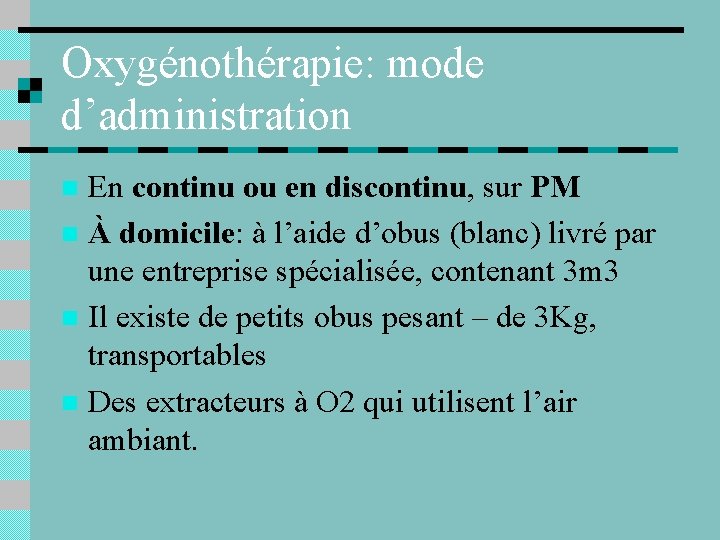 Oxygénothérapie: mode d’administration

En continu ou en discontinu, sur PM

À domicile: à l’aide d’obus (blanc) livré par une entreprise spécialisée, contenant 3m3

Il existe de petits obus pesant – de 3Kg, transportables

Des extracteurs à O2 qui utilisent l’air ambiant.